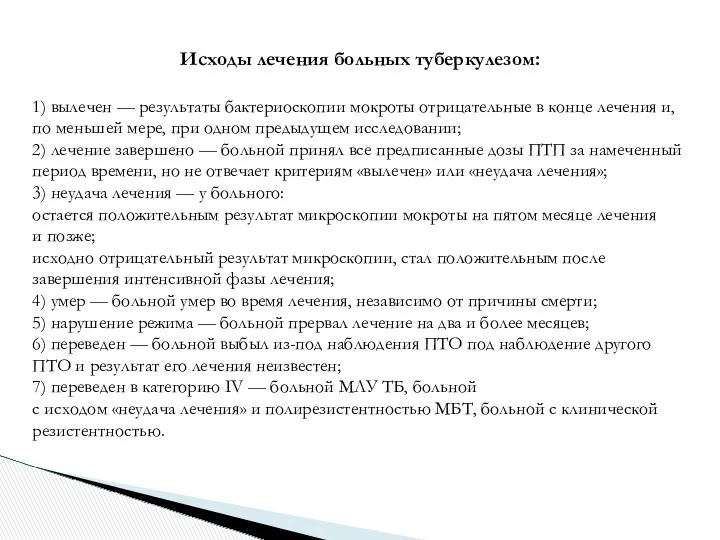 Исходы лечения больных туберкулезом:

1) вылечен — результаты бактериоскопии мокроты отрицательные в конце лечения и, по меньшей мере, при одном предыдущем исследовании;
2) лечение завершено — больной принял все предписанные дозы ПТП за намеченный период времени, но не отвечает критериям «вылечен» или «неудача лечения»;
3) неудача лечения — у больного:
остается положительным результат микроскопии мокроты на пятом месяце лечения и позже;
исходно отрицательный результат микроскопии, стал положительным после завершения интенсивной фазы лечения;
4) умер — больной умер во время лечения, независимо от причины смерти;
5) нарушение режима — больной прервал лечение на два и более месяцев;
6) переведен — больной выбыл из-под наблюдения ПТО под наблюдение другого ПТО и результат его лечения неизвестен;
7) переведен в категорию IV — больной МЛУ ТБ, больной с исходом «неудача лечения» и полирезистентностью МБТ, больной с клинической резистентностью.